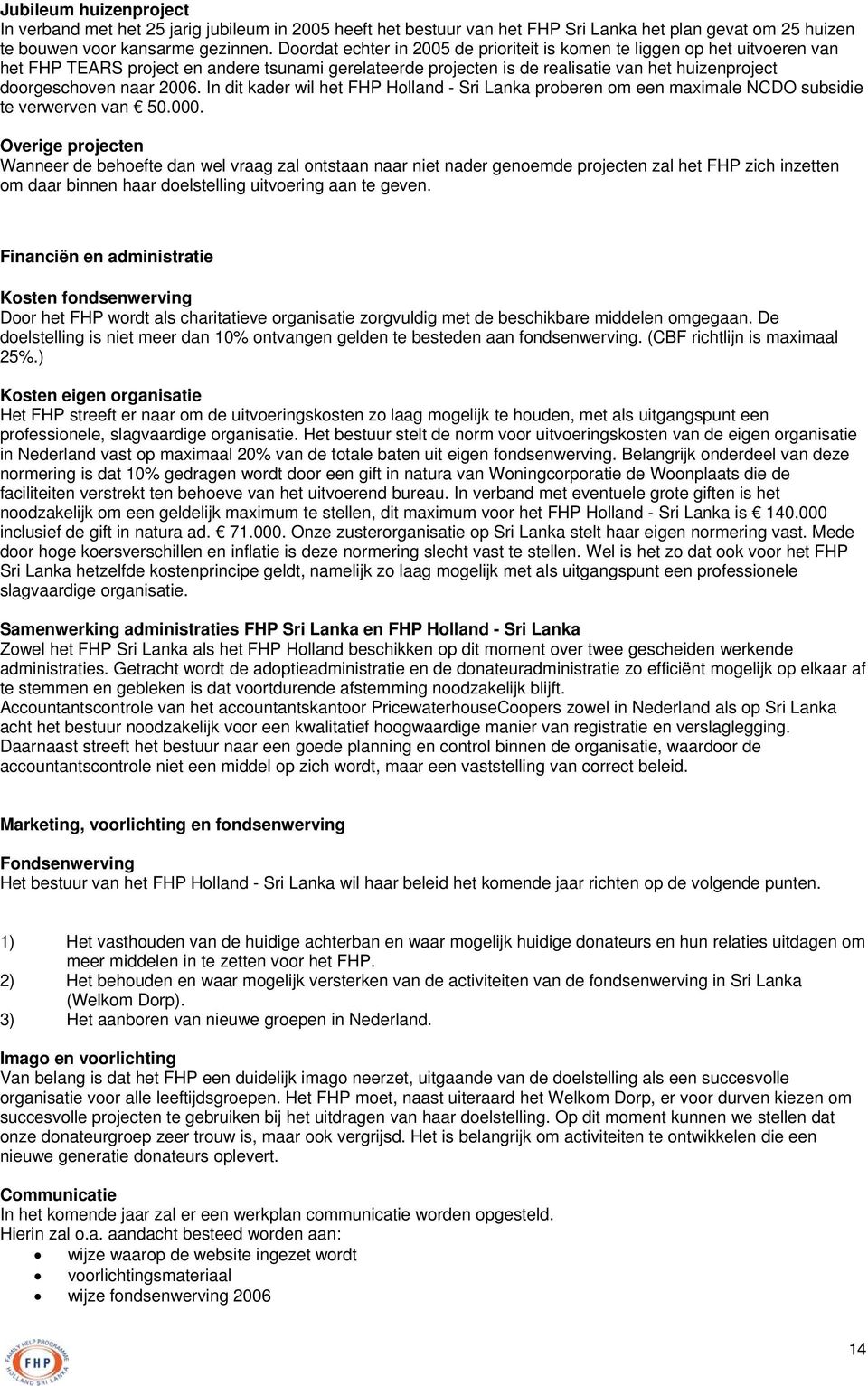 Jubileum huizenproject
In verband met het 25 jarig jubileum in 2005 heeft het bestuur van het FHP Sri Lanka het plan gevat om 25 huizen te bouwen voor kansarme gezinnen. Doordat echter in 2005 de prioriteit is komen te liggen op het uitvoeren van het FHP TEARS project en andere tsunami gerelateerde projecten is de realisatie van het huizenproject doorgeschoven naar 2006. In dit kader wil het FHP Holland - Sri Lanka proberen om een maximale NCDO subsidie te verwerven van € 50.000.

Overige projecten
Wanneer de behoefte dan wel vraag zal ontstaan naar niet nader genoemde projecten zal het FHP zich inzetten om daar binnen haar doelstelling uitvoering aan te geven.

Financiën en administratie

Kosten fondsenwerving
Door het FHP wordt als charitatieve organisatie zorgvuldig met de beschikbare middelen omgegaan. De doelstelling is niet meer dan 10% ontvangen gelden te besteden aan fondsenwerving. (CBF richtlijn is maximaal 25%.)

Kosten eigen organisatie
Het FHP streeft er naar om de uitvoeringskosten zo laag mogelijk te houden, met als uitgangspunt een professionele, slagvaardige organisatie. Het bestuur stelt de norm voor uitvoeringskosten van de eigen organisatie in Nederland vast op maximaal 20% van de totale baten uit eigen fondsenwerving. Belangrijk onderdeel van deze normering is dat 10% gedragen wordt door een gift in natura van Woningcorporatie de Woonplaats die de faciliteiten verstrekt ten behoeve van het uitvoerend bureau. In verband met eventuele grote giften is het noodzakelijk om een geldelijk maximum te stellen, dit maximum voor het FHP Holland - Sri Lanka is € 140.000 inclusief de gift in natura ad. € 71.000. Onze zusterorganisatie op Sri Lanka stelt haar eigen normering vast. Mede door hoge koersverschillen en inflatie is deze normering slecht vast te stellen. Wel is het zo dat ook voor het FHP Sri Lanka hetzelfde kostenprincipe geldt, namelijk zo laag mogelijk met als uitgangspunt een professionele slagvaardige organisatie.

Samenwerking administraties FHP Sri Lanka en FHP Holland - Sri Lanka
Zowel het FHP Sri Lanka als het FHP Holland beschikken op dit moment over twee gescheiden werkende administraties. Getracht wordt de adoptieadministratie en de donateuradministratie zo efficiënt mogelijk op elkaar af te stemmen en gebleken is dat voortdurende afstemming noodzakelijk blijft.
Accountantscontrole van het accountantskantoor PricewaterhouseCoopers zowel in Nederland als op Sri Lanka acht het bestuur noodzakelijk voor een kwalitatief hoogwaardige manier van registratie en verslaglegging. Daarnaast streeft het bestuur naar een goede planning en control binnen de organisatie, waardoor de accountantscontrole niet een middel op zich wordt, maar een vaststelling van correct beleid.

Marketing, voorlichting en fondsenwerving

Fondsenwerving
Het bestuur van het FHP Holland - Sri Lanka wil haar beleid het komende jaar richten op de volgende punten.

1) Het vasthouden van de huidige achterban en waar mogelijk huidige donateurs en hun relaties uitdagen om meer middelen in te zetten voor het FHP.
2) Het behouden en waar mogelijk versterken van de activiteiten van de fondsenwerving in Sri Lanka (Welkom Dorp).
3) Het aanboren van nieuwe groepen in Nederland.

Imago en voorlichting
Van belang is dat het FHP een duidelijk imago neerzet, uitgaande van de doelstelling als een succesvolle organisatie voor alle leeftijdsgroepen. Het FHP moet, naast uiteraard het Welkom Dorp, er voor durven kiezen om succesvolle projecten te gebruiken bij het uitdragen van haar doelstelling. Op dit moment kunnen we stellen dat onze donateurgroep zeer trouw is, maar ook vergrijsd. Het is belangrijk om activiteiten te ontwikkelen die een nieuwe generatie donateurs oplevert.

Communicatie
In het komende jaar zal er een werkplan communicatie worden opgesteld.
Hierin zal o.a. aandacht besteed worden aan:
• wijze waarop de website ingezet wordt
• voorlichtingsmateriaal
• wijze fondsenwerving 2006

FAMILY HELP PROGRAMME FHP HOLLAND SRI LANKA

14